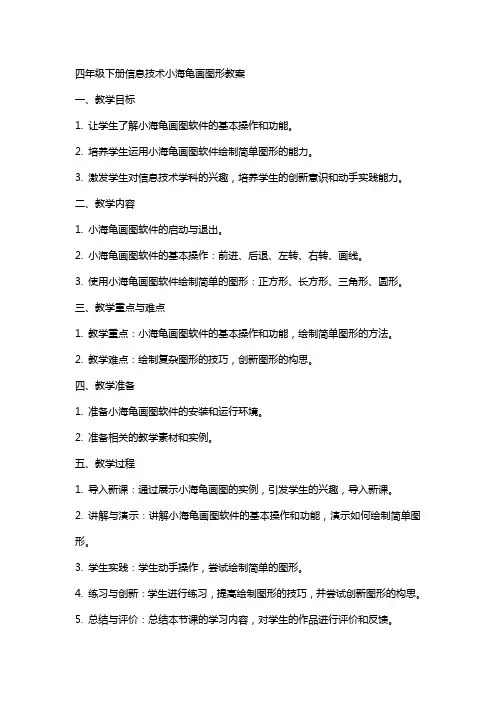 四年级下册信息技术小海龟画图形教案

一、教学目标

1. 让学生了解小海龟画图软件的基本操作和功能。

2. 培养学生运用小海龟画图软件绘制简单图形的能力。

3. 激发学生对信息技术学科的兴趣，培养学生的创新意识和动手实践能力。

二、教学内容

1. 小海龟画图软件的启动与退出。

2. 小海龟画图软件的基本操作：前进、后退、左转、右转、画线。

3. 使用小海龟画图软件绘制简单的图形：正方形、长方形、三角形、圆形。

三、教学重点与难点

1. 教学重点：小海龟画图软件的基本操作和功能，绘制简单图形的方法。

2. 教学难点：绘制复杂图形的技巧，创新图形的构思。

四、教学准备

1. 准备小海龟画图软件的安装和运行环境。

2. 准备相关的教学素材和实例。

五、教学过程

1. 导入新课：通过展示小海龟画图的实例，引发学生的兴趣，导入新课。

2. 讲解与演示：讲解小海龟画图软件的基本操作和功能，演示如何绘制简单图形。

3. 学生实践：学生动手操作，尝试绘制简单的图形。

4. 练习与创新：学生进行练习，提高绘制图形的技巧，并尝试创新图形的构思。

5. 总结与评价：总结本节课的学习内容，对学生的作品进行评价和反馈。